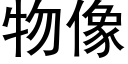 物像